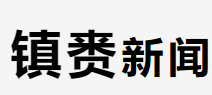 镇赉新闻